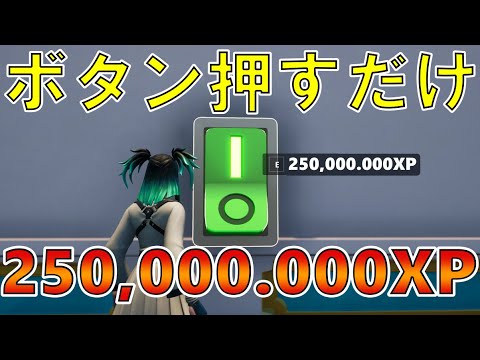 ボタン押すだけ

E 250,000.000XP

250,000.000XP